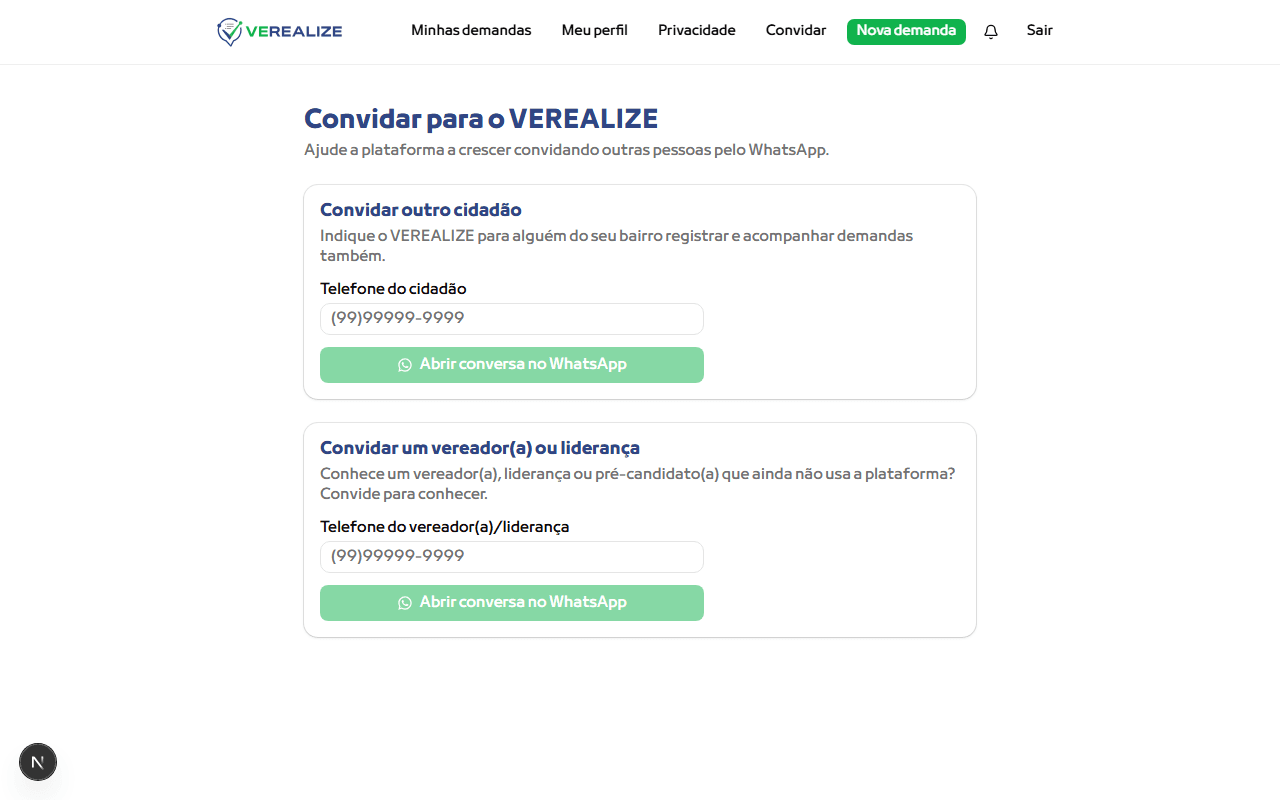 VEREALIZE Minhas demandas Meu perfil Privacidade Convidar Nova demanda Sair

Convidar para o VEREALIZE
Ajude a plataforma a crescer convidando outras pessoas pelo WhatsApp.

Convidar outro cidadão
Indique o VEREALIZE para alguém do seu bairro registrar e acompanhar demandas também.

Telefone do cidadão
(99)99999-9999
Abrir conversa no WhatsApp

Convidar um vereador(a) ou liderança
Conhece um vereador(a), liderança ou pré-candidato(a) que ainda não usa a plataforma? Convide para conhecer.

Telefone do vereador(a)/liderança
(99)99999-9999
Abrir conversa no WhatsApp

N